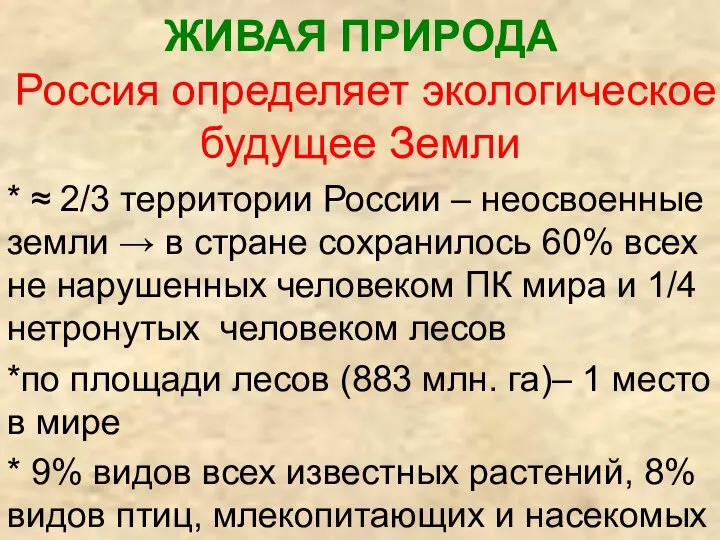 ЖИВАЯ ПРИРОДА

Россия определяет экологическое будущее Земли

* ≈ 2/3 территории России – неосвоенные земли → в стране сохранилось 60% всех не нарушенных человеком ПК мира и 1/4 нетронутых человеком лесов

*по площади лесов (883 млн. га)– 1 место в мире

* 9% видов всех известных растений, 8% видов птиц, млекопитающих и насекомых